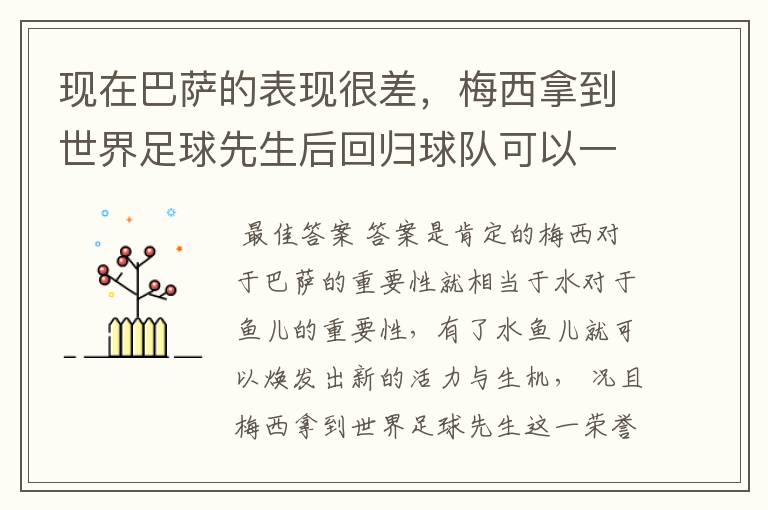 现在巴萨的表现很差，梅西拿到世界足球先生后回归球队可以一

最佳答案 答案是肯定的梅西对于巴萨的重要性就相当于水对于鱼儿的重要性，有了水鱼儿就可以焕发出新的活力与生机， 况且梅西拿到世界足球先生这一荣誉